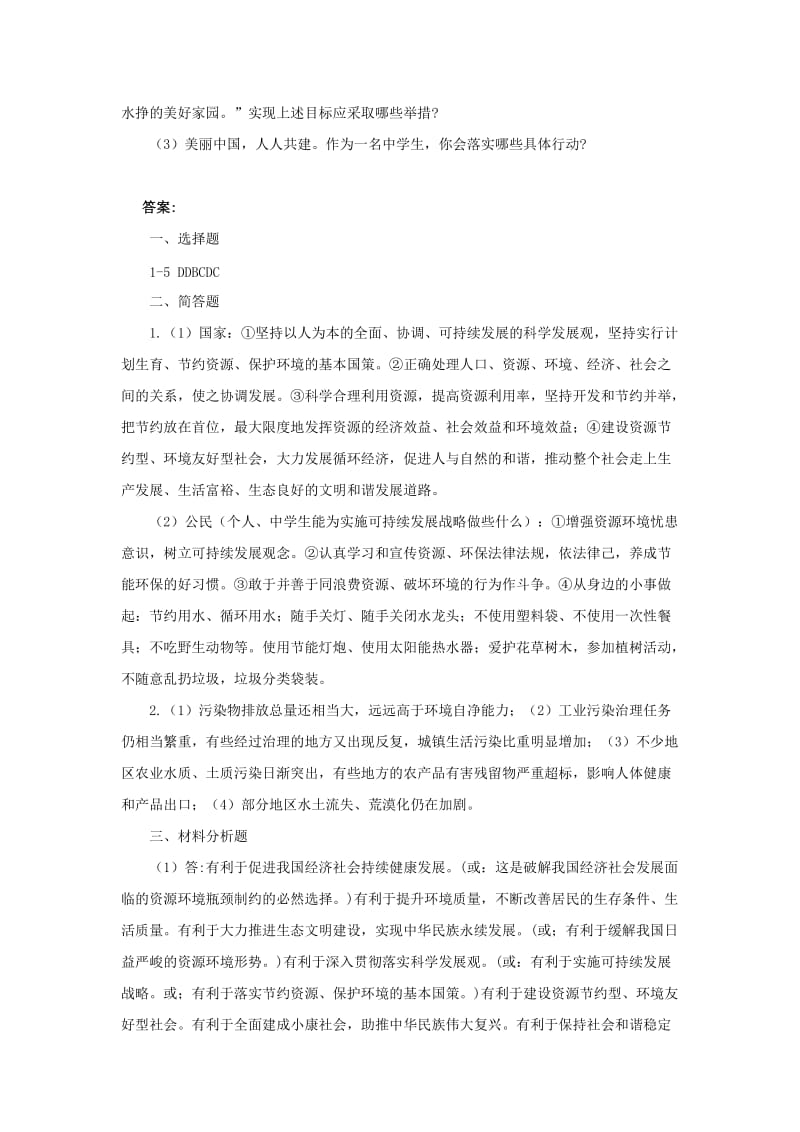 水挣的美好家园。”实现上述目标应采取哪些举措？

（3）美丽中国，人人共建。作为一名中学生，你会落实哪些具体行动？

答案：

一、选择题

1-5 DDBCDC

二、简答题

1.（1）国家：①坚持以人为本的全面、协调、可持续发展的科学发展观，坚持实行计划生育、节约资源、保护环境的基本国策。②正确处理人口、资源、环境、经济、社会之间的关系，使之协调发展。③科学合理利用资源，提高资源利用率，坚持开发和节约并举，把节约放在首位，最大限度地发挥资源的经济效益、社会效益和环境效益；④建设资源节约型、环境友好型社会，大力发展循环经济，促进人与自然的和谐，推动整个社会走上生产发展、生活富裕、生态良好的文明和谐发展道路。

（2）公民（个人、中学生能为实施可持续发展战略做些什么）：①增强资源环境忧患意识，树立可持续发展观念。②认真学习和宣传资源、环保法律法规，依法律己，养成节能环保的好习惯。③敢于并善于同浪费资源、破坏环境的行为作斗争。④从身边的小事做起：节约用水、循环用水；随手关灯、随手关闭水龙头；不使用塑料袋、不使用一次性餐具；不吃野生动物等。使用节能灯炮、使用太阳能热水器；爱护花草树木，参加植树活动，不随意乱扔垃圾，垃圾分类袋装。

2.（1）污染物排放总量还相当大，远远高于环境自净能力；（2）工业污染治理任务仍相当繁重，有些经过治理的地方又出现反复，城镇生活污染比重明显增加；（3）不少地区农业水质、土质污染日渐突出，有些地方的农产品有害残留物严重超标，影响人体健康和产品出口；（4）部分地区水土流失、荒漠化仍在加剧。

三、材料分析题

（1）答:有利于促进我国经济社会持续健康发展。(或：这是破解我国经济社会发展面临的资源环境瓶颈制约的必然选择。)有利于提升环境质量，不断改善居民的生存条件、生活质量。有利于大力推进生态文明建设，实现中华民族永续发展。(或；有利于缓解我国日益严峻的资源环境形势。)有利于深入贯彻落实科学发展观。(或：有利于实施可持续发展战略。或；有利于落实节约资源、保护环境的基本国策。)有利于建设资源节约型、环境友好型社会。有利于全面建成小康社会，助推中华民族伟大复兴。有利于保持社会和谐稳定